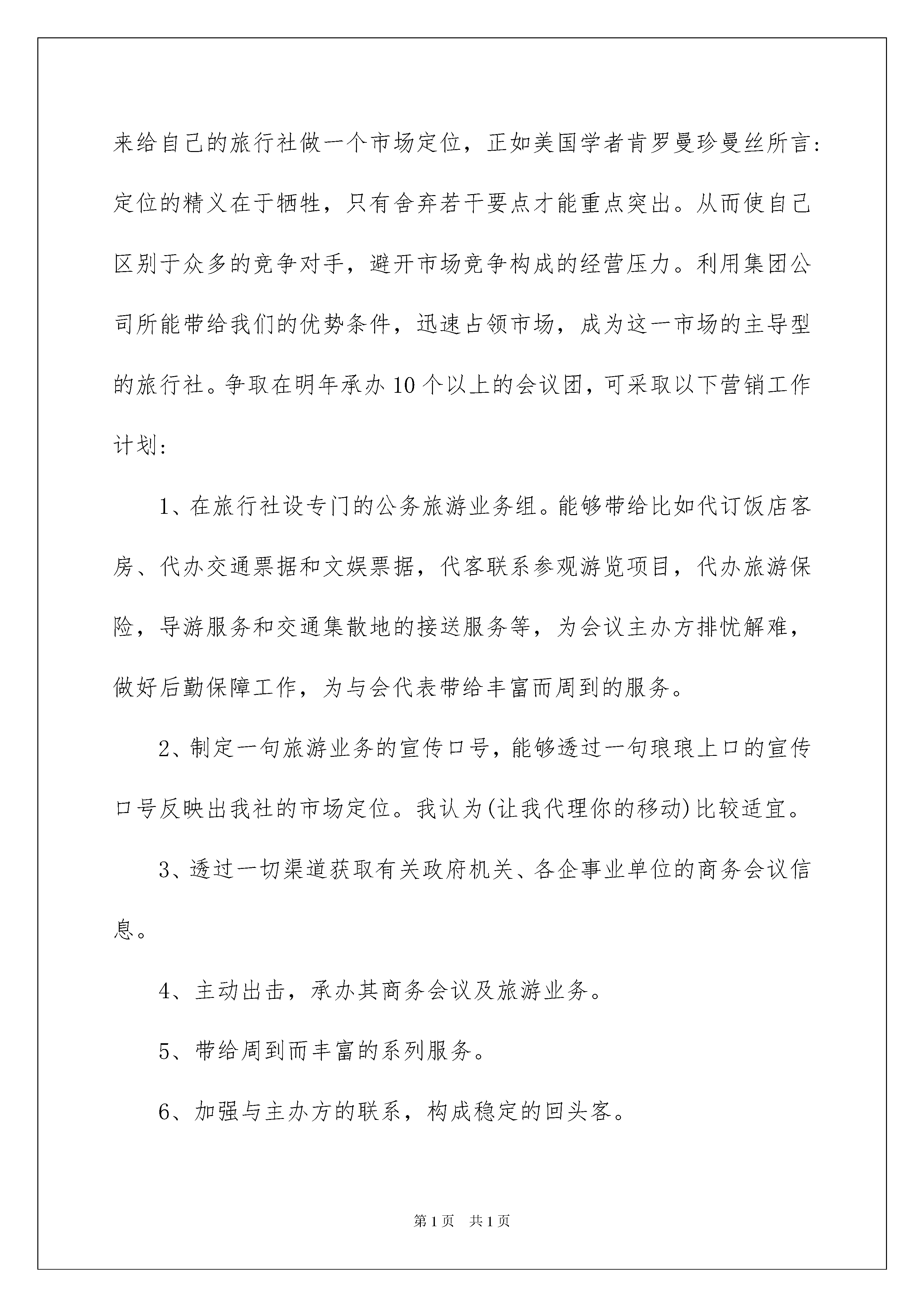 来给自己的旅行社做一个市场定位，正如美国学者肯罗曼珍曼丝所言：定位的精义在于牺牲，只有舍弃若干要点才能重点突出。从而使自己区别于众多的竞争对手，避开市场竞争构成的经营压力。利用集团公司所能带给我们的优势条件，迅速占领市场，成为这一市场的主导型的旅行社。争取在明年承办10个以上的会议团，可采取以下营销工作计划：

1、在旅行社设专门的公务旅游业务组。能够带给比如代订饭店客房、代办交通票据和文娱票据，代客联系参观游览项目，代办旅游保险，导游服务和交通集散地的接送服务等，为会议主办方排忧解难，做好后勤保障工作，为与会代表带给丰富而周到的服务。

2、制定一句旅游业务的宣传口号，能够透过一句琅琅上口的宣传口号反映出我社的市场定位。我认为(让我代理你的移动)比较适宜。

3、透过一切渠道获取有关政府机关、各企事业单位的商务会议信息。

4、主动出击，承办其商务会议及旅游业务。

5、带给周到而丰富的系列服务。

6、加强与主办方的联系，构成稳定的回头客。

第1页 共1页